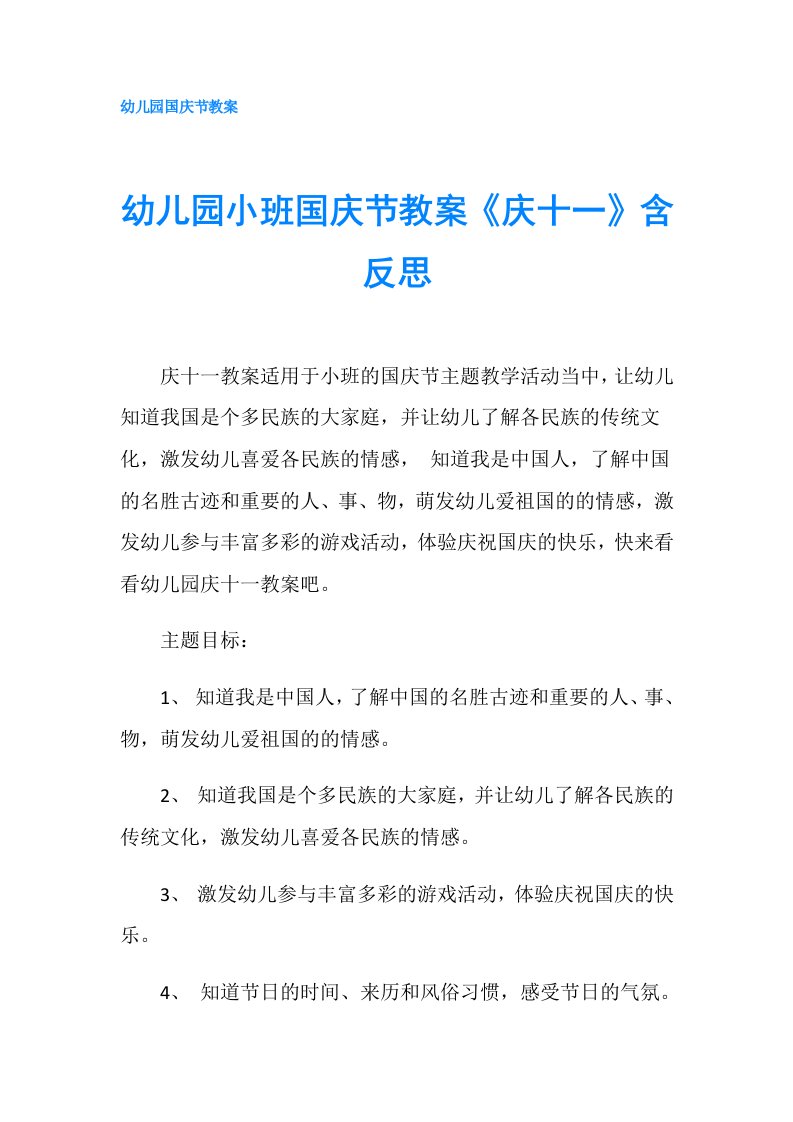 幼儿园国庆节教案

幼儿园小班国庆节教案《庆十一》含反思

庆十一教案适用于小班的国庆节主题教学活动当中，让幼儿知道我国是个多民族的大家庭，并让幼儿了解各民族的传统文化，激发幼儿喜爱各民族的情感， 知道我是中国人，了解中国的名胜古迹和重要的人、事、物，萌发幼儿爱祖国的的情感，激发幼儿参与丰富多彩的游戏活动，体验庆祝国庆的快乐，快来看看幼儿园庆十一教案吧。

主题目标：

1、 知道我是中国人，了解中国的名胜古迹和重要的人、事、物，萌发幼儿爱祖国的的情感。

2、 知道我国是个多民族的大家庭，并让幼儿了解各民族的传统文化，激发幼儿喜爱各民族的情感。

3、 激发幼儿参与丰富多彩的游戏活动，体验庆祝国庆的快乐。

4、 知道节日的时间、来历和风俗习惯，感受节日的气氛。